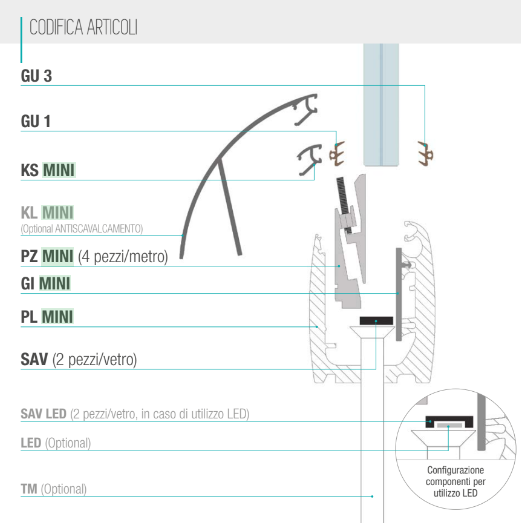 CODIFICA ARTICOLI

GU 3

GU 1

KS MINI

KL MINI
(Optional ANTISCAVALCAMENTO)

PZ MINI (4 pezzi/metro)

GI MINI

PL MINI

SAV (2 pezzi/vetro)

SAV LED (2 pezzi/vetro, in caso di utilizzo LED)

LED (Optional)

TM (Optional)

Configurazione componenti per utilizzo LED